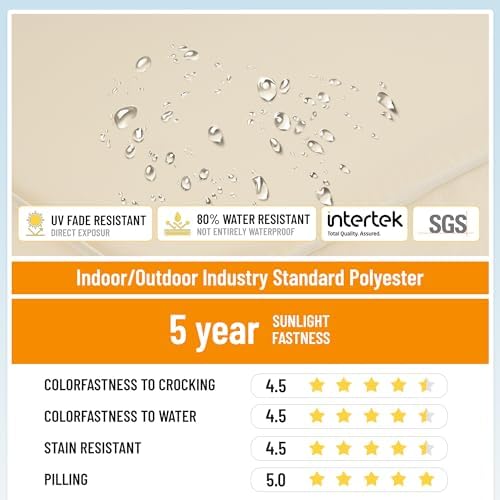 UV FADE RESISTANT
DIRECT EXPOSUR

80% WATER RESISTANT
NOT ENTIRELY WATERPROOF

intertek
Total Quality. Assured.

SGS

Indoor/Outdoor Industry Standard Polyester

5 year SUNLIGHT FASTNESS

COLORFASTNESS TO CROCKING 4.5

COLORFASTNESS TO WATER 4.5

STAIN RESISTANT 4.5

PILLING 5.0